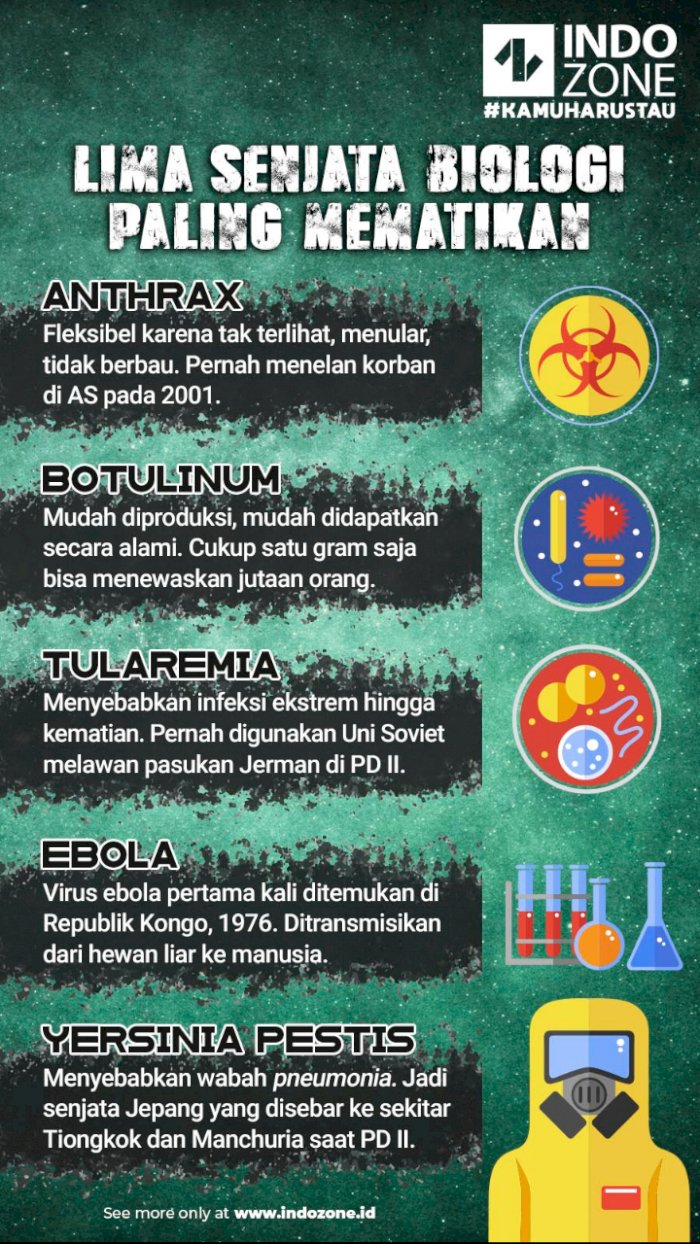 INDO ZONE
#KAMUHARUSTAU

LIMA SENJATA BIOLOGI PALING MEMATIKAN

ANTHRAX
Fleksibel karena tak terlihat, menular, tidak berbau. Pernah menelan korban di AS pada 2001.

BOTULINUM
Mudah diproduksi, mudah didapatkan secara alami. Cukup satu gram saja bisa menewaskan jutaan orang.

TULAREMIA
Menyebabkan infeksi ekstrem hingga kematian. Pernah digunakan Uni Soviet melawan pasukan Jerman di PD II.

EBOLA
Virus ebola pertama kali ditemukan di Republik Kongo, 1976. Ditransmisikan dari hewan liar ke manusia.

YERSINIA PESTIS
Menyebabkan wabah pneumonia. Jadi senjata Jepang yang disebar ke sekitar Tiongkok dan Manchuria saat PD II.

See more only at www.indozone.id